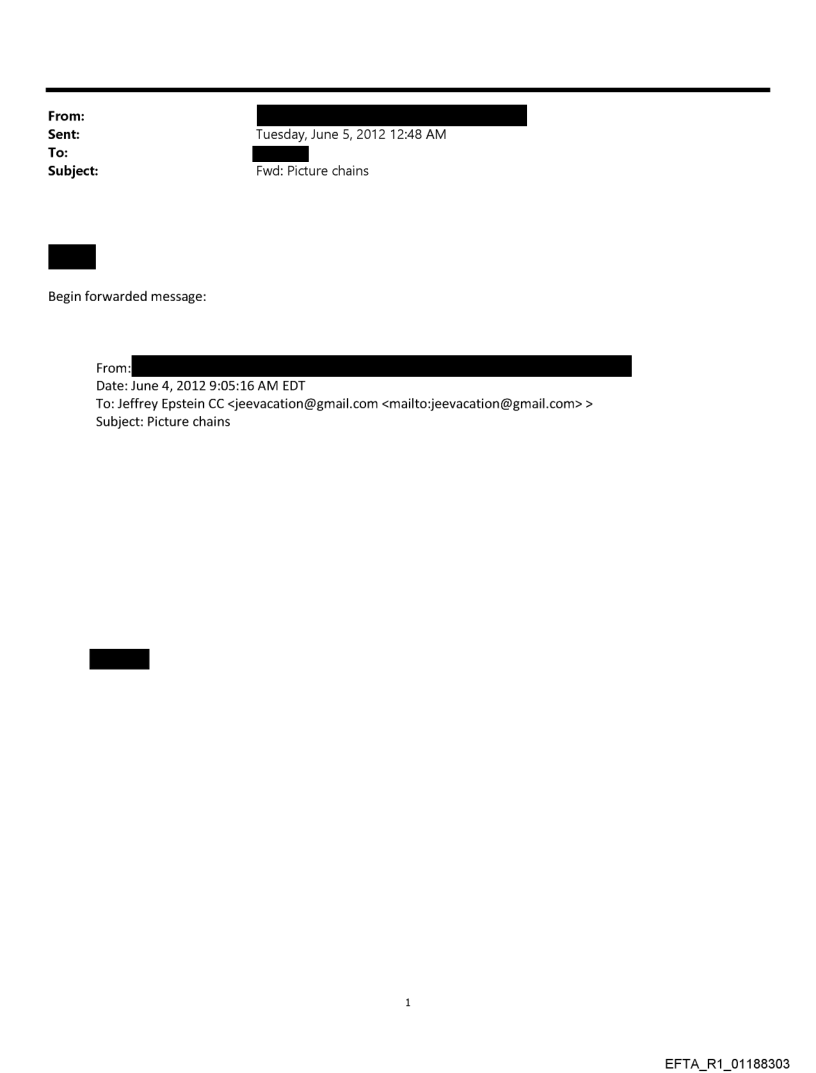 From:
Sent: Tuesday, June 5, 2012 12:48 AM
To:
Subject: Fwd: Picture chains

Begin forwarded message:

From:
Date: June 4, 2012 9:05:16 AM EDT
To: Jeffrey Epstein CC <jeevacation@gmail.com <mailto:jeevacation@gmail.com> >
Subject: Picture chains

1

EFTA_R1_01188303